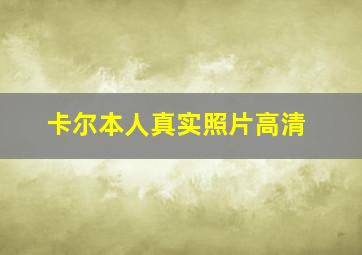 卡尔本人真实照片高清